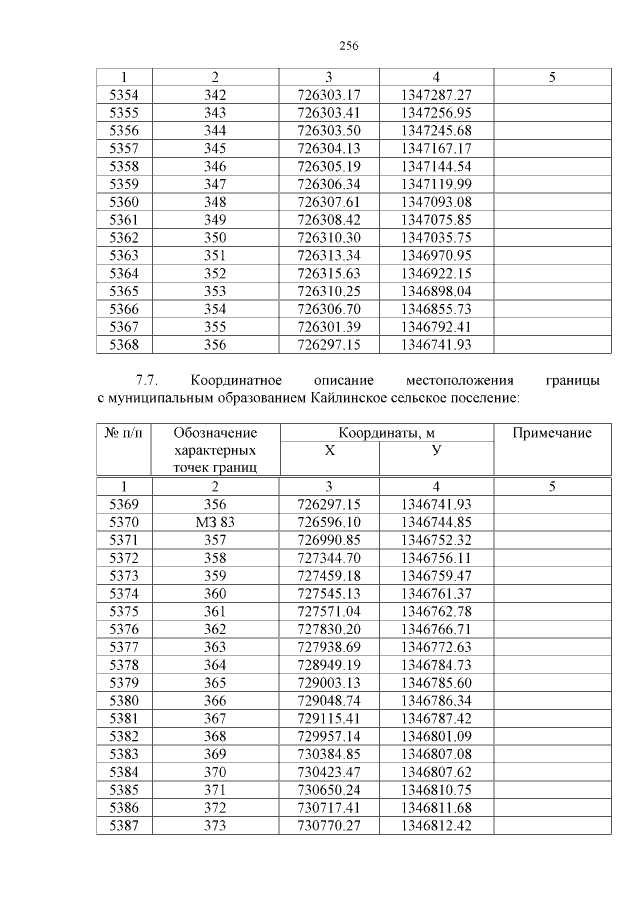 256

| 1 | 2 | 3 | 4 | 5 |
|---|---|---|---|---|
| 5354 | 342 | 726303.17 | 1347287.27 | |
| 5355 | 343 | 726303.41 | 1347256.95 | |
| 5356 | 344 | 726303.50 | 1347245.68 | |
| 5357 | 345 | 726304.13 | 1347167.17 | |
| 5358 | 346 | 726305.19 | 1347144.54 | |
| 5359 | 347 | 726306.34 | 1347119.99 | |
| 5360 | 348 | 726307.61 | 1347093.08 | |
| 5361 | 349 | 726308.42 | 1347075.85 | |
| 5362 | 350 | 726310.30 | 1347035.75 | |
| 5363 | 351 | 726313.34 | 1346970.95 | |
| 5364 | 352 | 726315.63 | 1346922.15 | |
| 5365 | 353 | 726310.25 | 1346898.04 | |
| 5366 | 354 | 726306.70 | 1346855.73 | |
| 5367 | 355 | 726301.39 | 1346792.41 | |
| 5368 | 356 | 726297.15 | 1346741.93 | |

7.7. Координатное описание местоположения границы с муниципальным образованием Кайлинское сельское поселение:

| № п/п | Обозначение характерных точек границ | Координаты, м X | Координаты, м У | Примечание |
|---|---|---|---|---|
| 1 | 2 | 3 | 4 | 5 |
| 5369 | 356 | 726297.15 | 1346741.93 | |
| 5370 | МЗ 83 | 726596.10 | 1346744.85 | |
| 5371 | 357 | 726990.85 | 1346752.32 | |
| 5372 | 358 | 727344.70 | 1346756.11 | |
| 5373 | 359 | 727459.18 | 1346759.47 | |
| 5374 | 360 | 727545.13 | 1346761.37 | |
| 5375 | 361 | 727571.04 | 1346762.78 | |
| 5376 | 362 | 727830.20 | 1346766.71 | |
| 5377 | 363 | 727938.69 | 1346772.63 | |
| 5378 | 364 | 728949.19 | 1346784.73 | |
| 5379 | 365 | 729003.13 | 1346785.60 | |
| 5380 | 366 | 729048.74 | 1346786.34 | |
| 5381 | 367 | 729115.41 | 1346787.42 | |
| 5382 | 368 | 729957.14 | 1346801.09 | |
| 5383 | 369 | 730384.85 | 1346807.08 | |
| 5384 | 370 | 730423.47 | 1346807.62 | |
| 5385 | 371 | 730650.24 | 1346810.75 | |
| 5386 | 372 | 730717.41 | 1346811.68 | |
| 5387 | 373 | 730770.27 | 1346812.42 | |